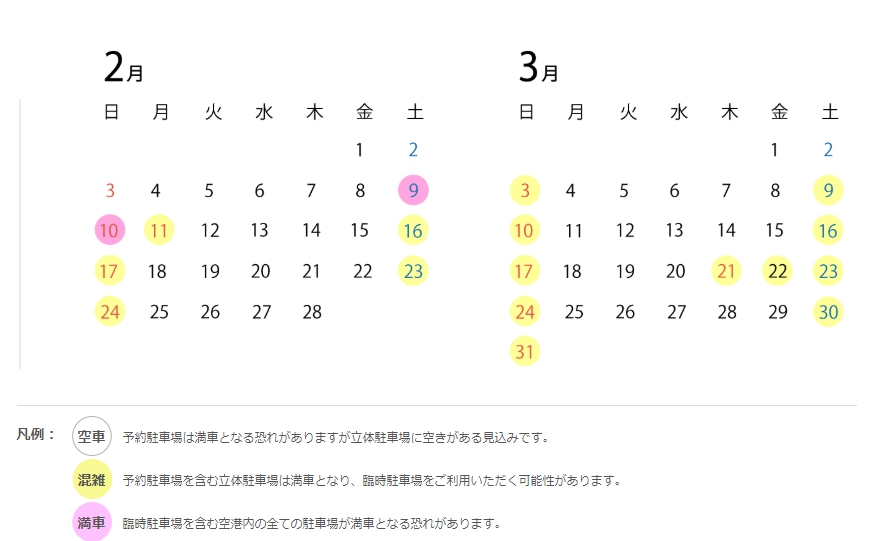 2月

| 日 | 月 | 火 | 水 | 木 | 金 | 土 |
|---|---|---|---|---|---|---|
| | | | | | 1 | 2 |
| 3 | 4 | 5 | 6 | 7 | 8 | 9 |
| 10 | 11 | 12 | 13 | 14 | 15 | 16 |
| 17 | 18 | 19 | 20 | 21 | 22 | 23 |
| 24 | 25 | 26 | 27 | 28 | | |

3月

| 日 | 月 | 火 | 水 | 木 | 金 | 土 |
|---|---|---|---|---|---|---|
| | | | | | 1 | 2 |
| 3 | 4 | 5 | 6 | 7 | 8 | 9 |
| 10 | 11 | 12 | 13 | 14 | 15 | 16 |
| 17 | 18 | 19 | 20 | 21 | 22 | 23 |
| 24 | 25 | 26 | 27 | 28 | 29 | 30 |
| 31 | | | | | | |

凡例：

空車 予約駐車場は満車となる恐れがありますが立体駐車場に空きがある見込みです。

混雑 予約駐車場を含む立体駐車場は満車となり、臨時駐車場をご利用いただく可能性があります。

満車 臨時駐車場を含む空港内の全ての駐車場が満車となる恐れがあります。